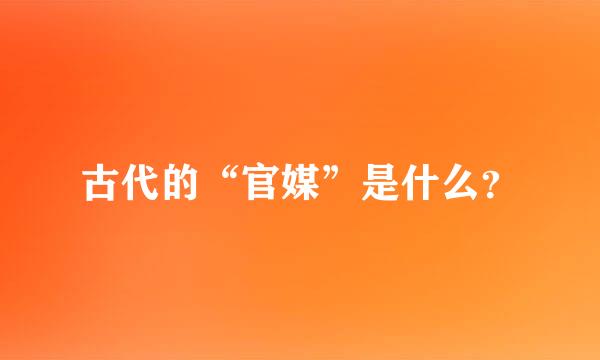 古代的“官媒”是什么?